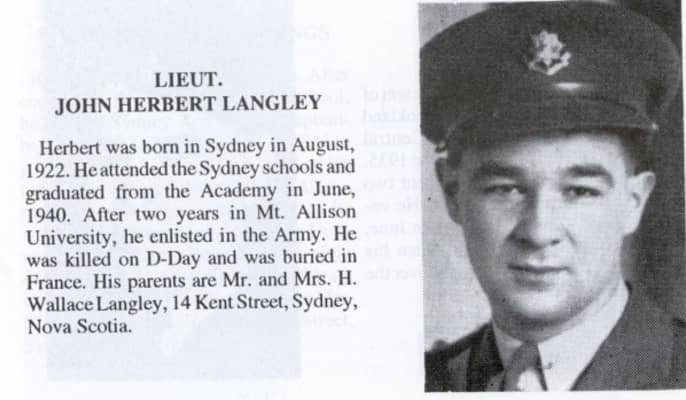 LIEUT.
JOHN HERBERT LANGLEY

Herbert was born in Sydney in August, 1922. He attended the Sydney schools and graduated from the Academy in June, 1940. After two years in Mt. Allison University, he enlisted in the Army. He was killed on D-Day and was buried in France. His parents are Mr. and Mrs. H. Wallace Langley, 14 Kent Street, Sydney, Nova Scotia.